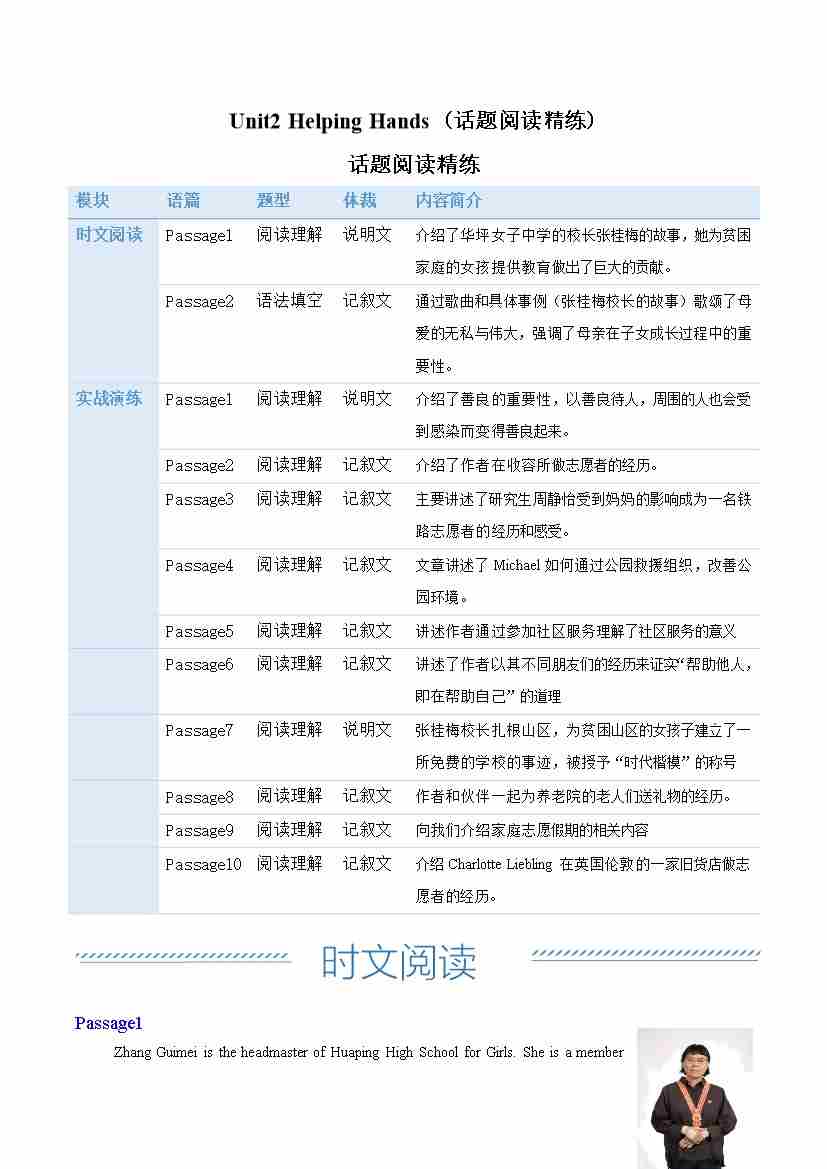 Unit2 Helping Hands（话题阅读精练）

话题阅读精练

| 模块 | 语篇 | 题型 | 体裁 | 内容简介 |
|---|---|---|---|---|
| 时文阅读 | Passage1 | 阅读理解 | 说明文 | 介绍了华坪女子中学的校长张桂梅的故事，她为贫困家庭的女孩提供教育做出了巨大的贡献。 |
| | Passage2 | 语法填空 | 记叙文 | 通过歌曲和具体事例（张桂梅校长的故事）歌颂了母爱的无私与伟大，强调了母亲在子女成长过程中的重要性。 |
| 实战演练 | Passage1 | 阅读理解 | 说明文 | 介绍了善良的重要性，以善良待人，周围的人也会受到感染而变得善良起来。 |
| | Passage2 | 阅读理解 | 记叙文 | 介绍了作者在收容所做志愿者的经历。 |
| | Passage3 | 阅读理解 | 记叙文 | 主要讲述了研究生周静怡受到妈妈的影响成为一名铁路志愿者的经历和感受。 |
| | Passage4 | 阅读理解 | 记叙文 | 文章讲述了 Michael 如何通过公园救援组织，改善公园环境。 |
| | Passage5 | 阅读理解 | 记叙文 | 讲述作者通过参加社区服务理解了社区服务的意义 |
| | Passage6 | 阅读理解 | 记叙文 | 讲述了作者以其不同朋友们的经历来证实“帮助他人，即在帮助自己”的道理 |
| | Passage7 | 阅读理解 | 说明文 | 张桂梅校长扎根山区，为贫困山区的女孩子建立了一所免费的学校的事迹，被授予“时代楷模”的称号 |
| | Passage8 | 阅读理解 | 记叙文 | 作者和伙伴一起为养老院的老人们送礼物的经历。 |
| | Passage9 | 阅读理解 | 记叙文 | 向我们介绍家庭志愿假期的相关内容 |
| | Passage10 | 阅读理解 | 记叙文 | 介绍 Charlotte Liebling 在英国伦敦的一家旧货店做志愿者的经历。 |

时文阅读

Passage1

Zhang Guimei is the headmaster of Huaping High School for Girls. She is a member